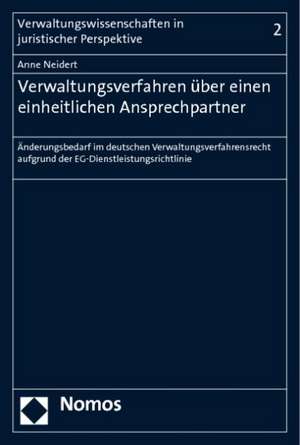 Verwaltungswissenschaften in juristischer Perspektive

2

Anne Neidert

Verwaltungsverfahren über einen einheitlichen Ansprechpartner

Änderungsbedarf im deutschen Verwaltungsverfahrensrecht aufgrund der EG-Dienstleistungsrichtlinie

Nomos